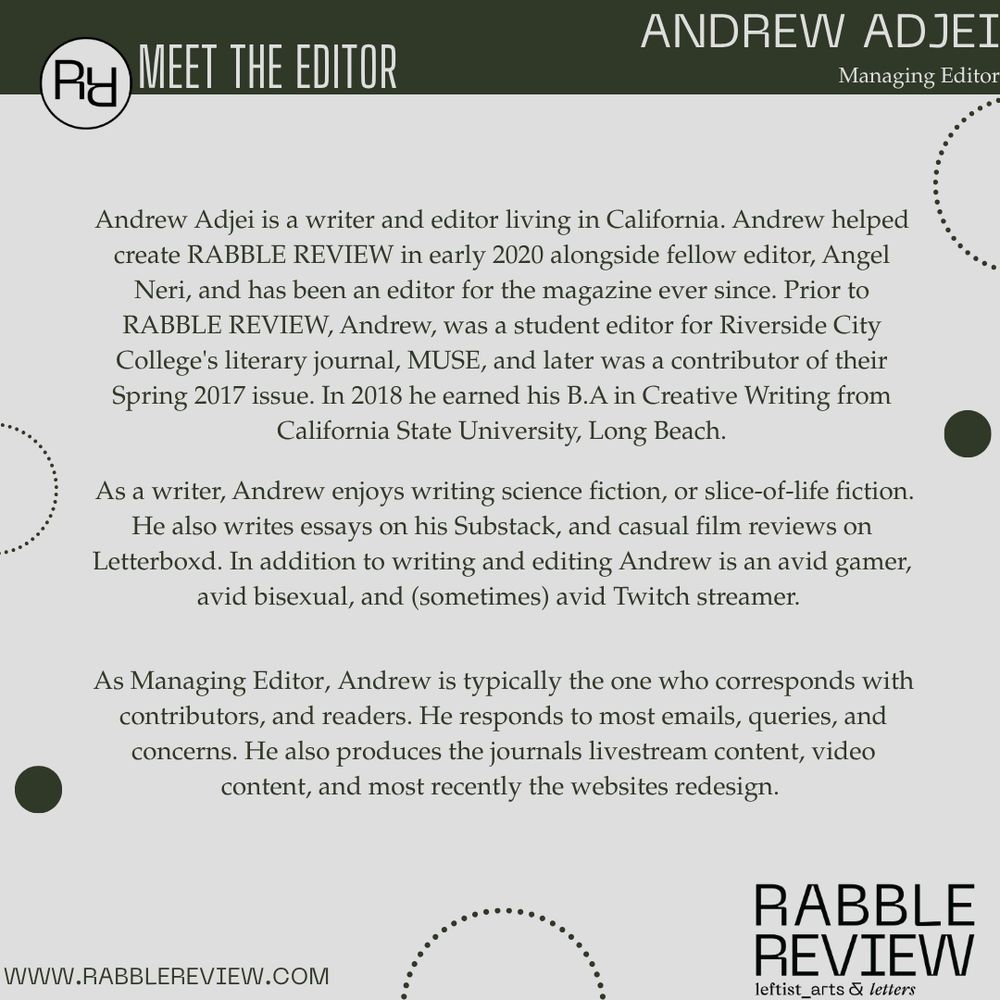 RR MEET THE EDITOR

ANDREW ADJEI
Managing Editor

Andrew Adjei is a writer and editor living in California. Andrew helped create RABBLE REVIEW in early 2020 alongside fellow editor, Angel Neri, and has been an editor for the magazine ever since. Prior to RABBLE REVIEW, Andrew, was a student editor for Riverside City College's literary journal, MUSE, and later was a contributor of their Spring 2017 issue. In 2018 he earned his B.A in Creative Writing from California State University, Long Beach.

As a writer, Andrew enjoys writing science fiction, or slice-of-life fiction. He also writes essays on his Substack, and casual film reviews on Letterboxd. In addition to writing and editing Andrew is an avid gamer, avid bisexual, and (sometimes) avid Twitch streamer.

As Managing Editor, Andrew is typically the one who corresponds with contributors, and readers. He responds to most emails, queries, and concerns. He also produces the journals livestream content, video content, and most recently the websites redesign.

WWW.RABBLEREVIEW.COM

RABBLE
REVIEW
leftist_arts & letters